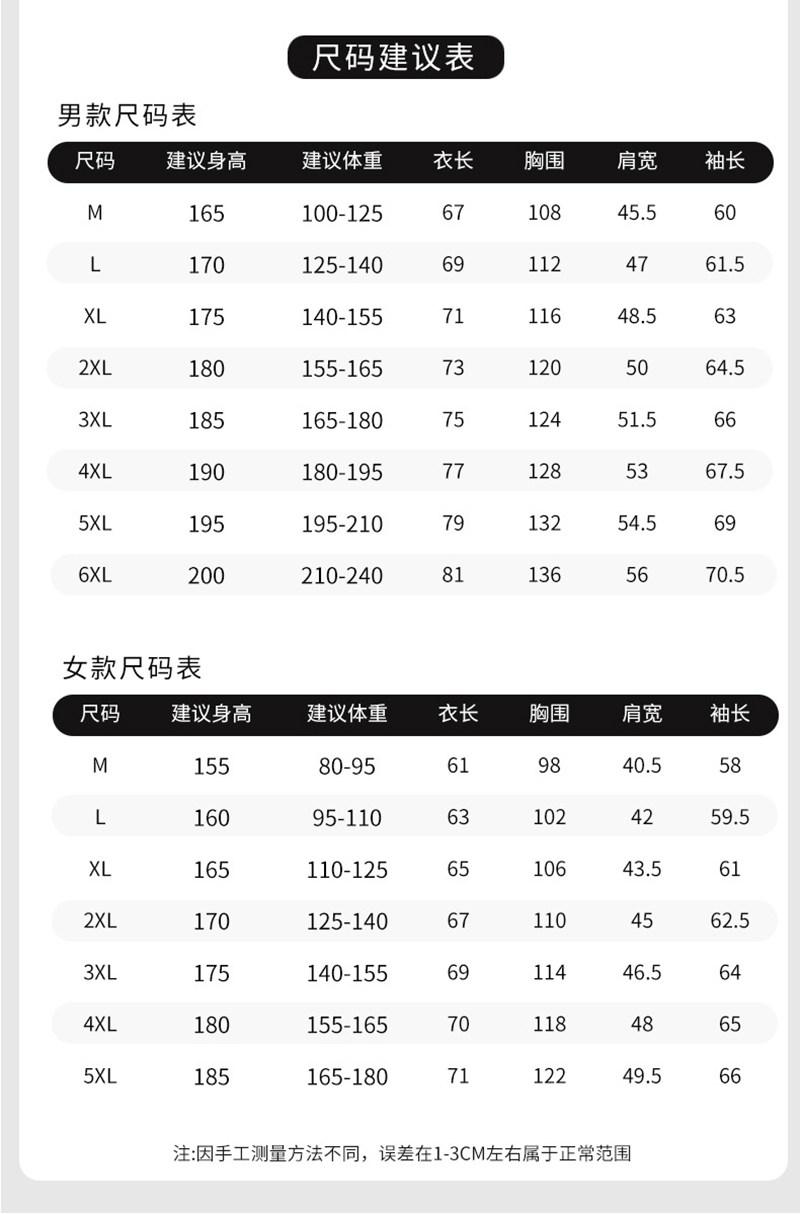 尺码建议表

男款尺码表

| 尺码 | 建议身高 | 建议体重 | 衣长 | 胸围 | 肩宽 | 袖长 |
|---|---|---|---|---|---|---|
| M | 165 | 100-125 | 67 | 108 | 45.5 | 60 |
| L | 170 | 125-140 | 69 | 112 | 47 | 61.5 |
| XL | 175 | 140-155 | 71 | 116 | 48.5 | 63 |
| 2XL | 180 | 155-165 | 73 | 120 | 50 | 64.5 |
| 3XL | 185 | 165-180 | 75 | 124 | 51.5 | 66 |
| 4XL | 190 | 180-195 | 77 | 128 | 53 | 67.5 |
| 5XL | 195 | 195-210 | 79 | 132 | 54.5 | 69 |
| 6XL | 200 | 210-240 | 81 | 136 | 56 | 70.5 |

女款尺码表

| 尺码 | 建议身高 | 建议体重 | 衣长 | 胸围 | 肩宽 | 袖长 |
|---|---|---|---|---|---|---|
| M | 155 | 80-95 | 61 | 98 | 40.5 | 58 |
| L | 160 | 95-110 | 63 | 102 | 42 | 59.5 |
| XL | 165 | 110-125 | 65 | 106 | 43.5 | 61 |
| 2XL | 170 | 125-140 | 67 | 110 | 45 | 62.5 |
| 3XL | 175 | 140-155 | 69 | 114 | 46.5 | 64 |
| 4XL | 180 | 155-165 | 70 | 118 | 48 | 65 |
| 5XL | 185 | 165-180 | 71 | 122 | 49.5 | 66 |

注:因手工测量方法不同，误差在1-3CM左右属于正常范围